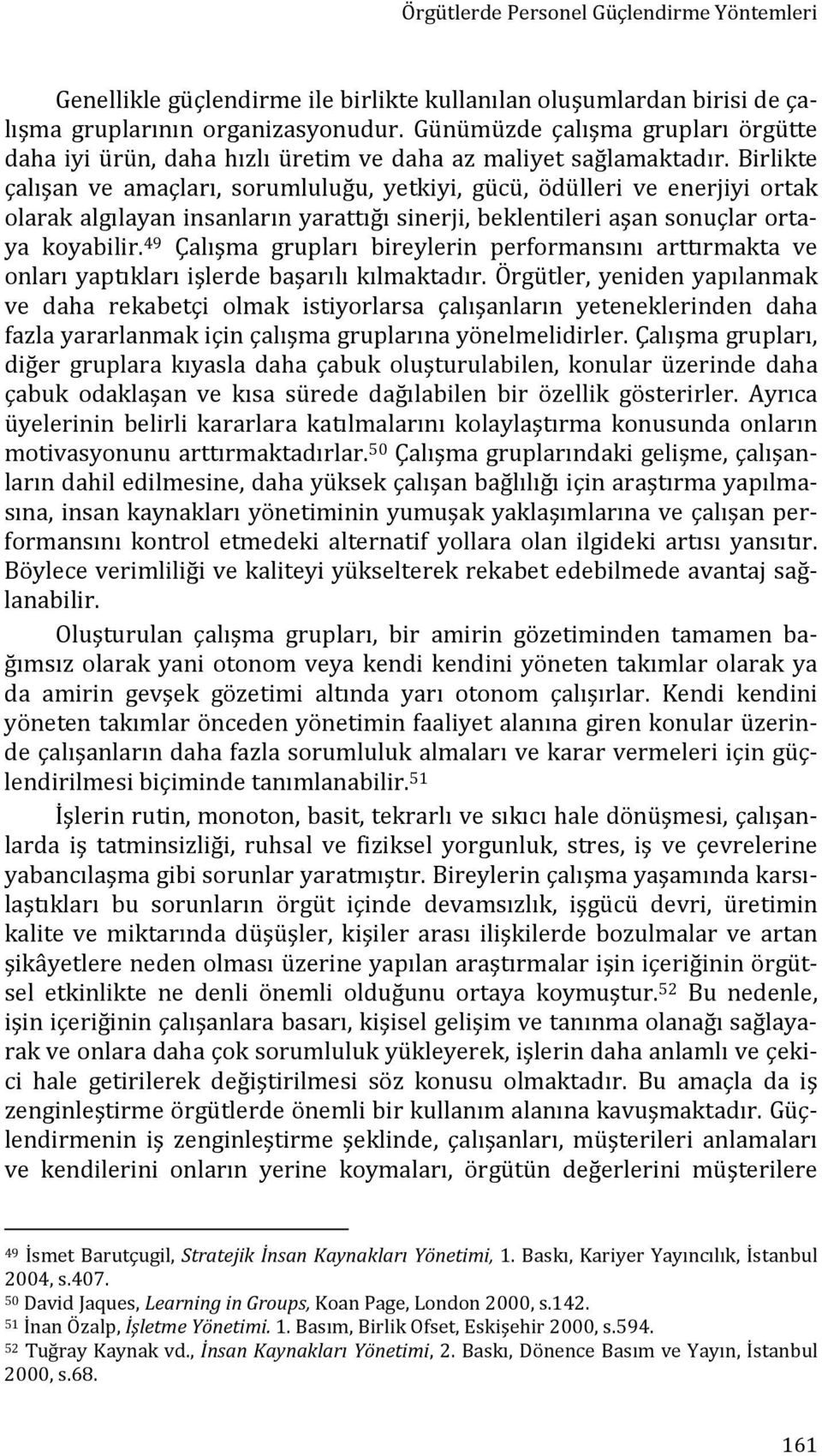 Örgütlerde Personel Güçlendirme Yöntemleri

Genellikle güçlendirme ile birlikte kullanılan oluşumlardan birisi de çalışma gruplarının organizasyonudur. Günümüzde çalışma grupları örgütte daha iyi ürün, daha hızlı üretim ve daha az maliyet sağlamaktadır. Birlikte çalışan ve amaçları, sorumluluğu, yetkiyi, gücü, ödülleri ve enerjiyi ortak olarak algılayan insanların yarattığı sinerji, beklentileri aşan sonuçlar ortaya koyabilir.$^{49}$ Çalışma grupları bireylerin performansını arttırmakta ve onları yaptıkları işlerde başarılı kılmaktadır. Örgütler, yeniden yapılanmak ve daha rekabetçi olmak istiyorlarsa çalışanların yeteneklerinden daha fazla yararlanmak için çalışma gruplarına yönelmelidirler. Çalışma grupları, diğer gruplara kıyasla daha çabuk oluşturulabilen, konular üzerinde daha çabuk odaklaşan ve kısa sürede dağılabilen bir özellik gösterirler. Ayrıca üyelerinin belirli kararlara katılmalarını kolaylaştırma konusunda onların motivasyonunu arttırmaktadırlar.$^{50}$ Çalışma gruplarındaki gelişme, çalışanların dahil edilmesine, daha yüksek çalışan bağlılığı için araştırma yapılmasına, insan kaynakları yönetiminin yumuşak yaklaşımlarına ve çalışan performansını kontrol etmedeki alternatif yollara olan ilgideki artısı yansıtır. Böylece verimliliği ve kaliteyi yükselterek rekabet edebilmede avantaj sağlanabilir.

Oluşturulan çalışma grupları, bir amirin gözetiminden tamamen bağımsız olarak yani otonom veya kendi kendini yöneten takımlar olarak ya da amirin gevşek gözetimi altında yarı otonom çalışırlar. Kendi kendini yöneten takımlar önceden yönetimin faaliyet alanına giren konular üzerinde çalışanların daha fazla sorumluluk almaları ve karar vermeleri için güçlendirilmesi biçiminde tanımlanabilir.$^{51}$

İşlerin rutin, monoton, basit, tekrarlı ve sıkıcı hale dönüşmesi, çalışanlarda iş tatminsizliği, ruhsal ve fiziksel yorgunluk, stres, iş ve çevrelerine yabancılaşma gibi sorunlar yaratmıştır. Bireylerin çalışma yaşamında karsılaştıkları bu sorunların örgüt içinde devamsızlık, işgücü devri, üretimin kalite ve miktarında düşüşler, kişiler arası ilişkilerde bozulmalar ve artan şikâyetlere neden olması üzerine yapılan araştırmalar işin içeriğinin örgütsel etkinlikte ne denli önemli olduğunu ortaya koymuştur.$^{52}$ Bu nedenle, işin içeriğinin çalışanlara basarı, kişisel gelişim ve tanınma olanağı sağlayarak ve onlara daha çok sorumluluk yükleyerek, işlerin daha anlamlı ve çekici hale getirilerek değiştirilmesi söz konusu olmaktadır. Bu amaçla da iş zenginleştirme örgütlerde önemli bir kullanım alanına kavuşmaktadır. Güçlendirmenin iş zenginleştirme şeklinde, çalışanları, müşterileri anlamaları ve kendilerini onların yerine koymaları, örgütün değerlerini müşterilere

$^{49}$ İsmet Barutçugil, Stratejik İnsan Kaynakları Yönetimi, 1. Baskı, Kariyer Yayıncılık, İstanbul 2004, s.407.
$^{50}$ David Jaques, Learning in Groups, Koan Page, London 2000, s.142.
$^{51}$ İnan Özalp, İşletme Yönetimi. 1. Basım, Birlik Ofset, Eskişehir 2000, s.594.
$^{52}$ Tuğray Kaynak vd., İnsan Kaynakları Yönetimi, 2. Baskı, Dönence Basım ve Yayın, İstanbul 2000, s.68.

161